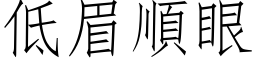 低眉順眼